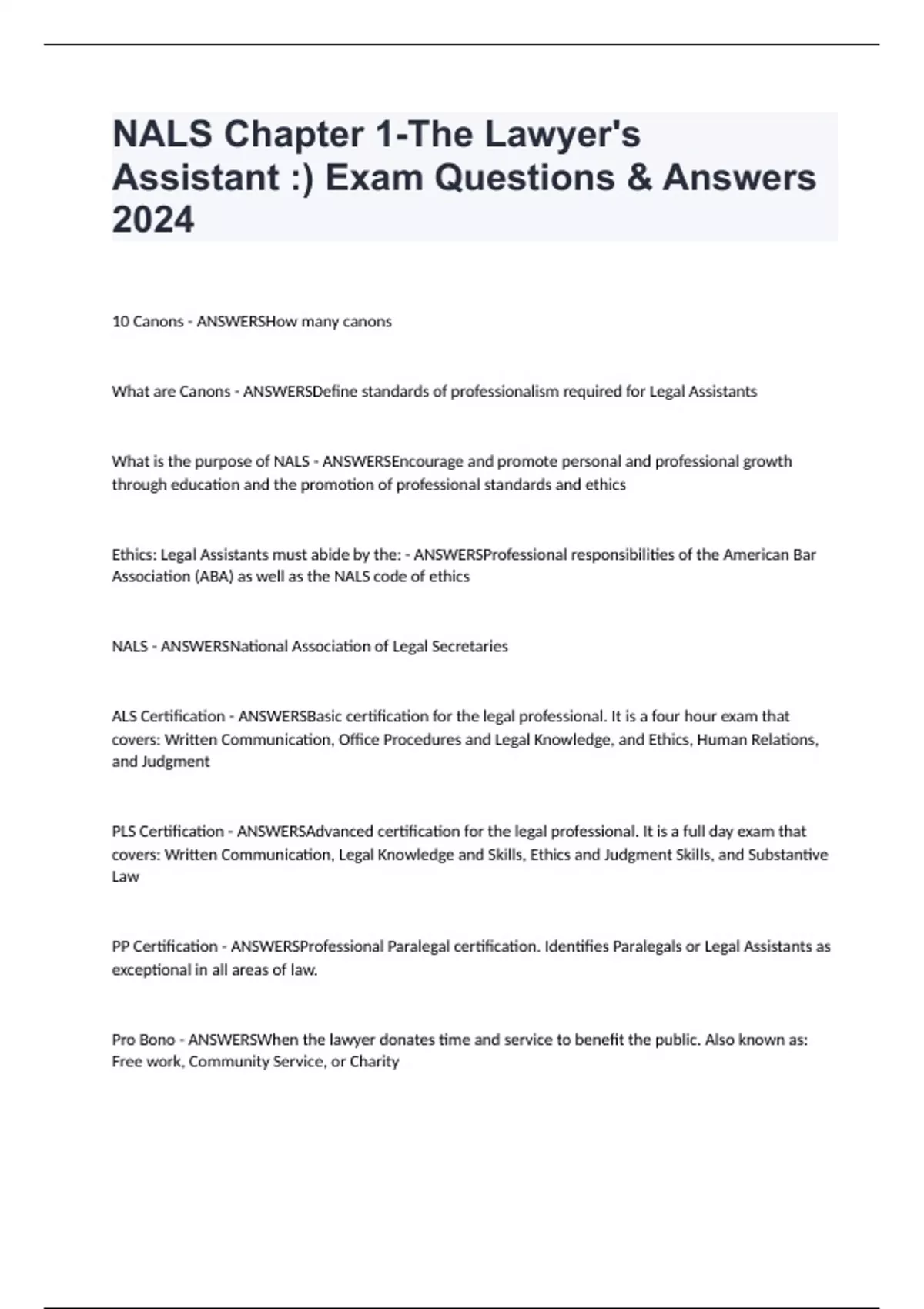 NALS Chapter 1-The Lawyer's Assistant :) Exam Questions & Answers 2024

10 Canons - ANSWERSHow many canons

What are Canons - ANSWERSDefine standards of professionalism required for Legal Assistants

What is the purpose of NALS - ANSWERSEncourage and promote personal and professional growth through education and the promotion of professional standards and ethics

Ethics: Legal Assistants must abide by the: - ANSWERSProfessional responsibilities of the American Bar Association (ABA) as well as the NALS code of ethics

NALS - ANSWERSNational Association of Legal Secretaries

ALS Certification - ANSWERSBasic certification for the legal professional. It is a four hour exam that covers: Written Communication, Office Procedures and Legal Knowledge, and Ethics, Human Relations, and Judgment

PLS Certification - ANSWERSAdvanced certification for the legal professional. It is a full day exam that covers: Written Communication, Legal Knowledge and Skills, Ethics and Judgment Skills, and Substantive Law

PP Certification - ANSWERSProfessional Paralegal certification. Identifies Paralegals or Legal Assistants as exceptional in all areas of law.

Pro Bono - ANSWERSWhen the lawyer donates time and service to benefit the public. Also known as: Free work, Community Service, or Charity